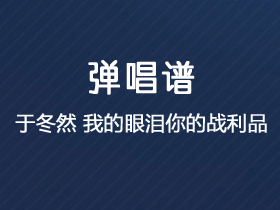 弹唱谱

于冬然 我的眼泪你的战利品